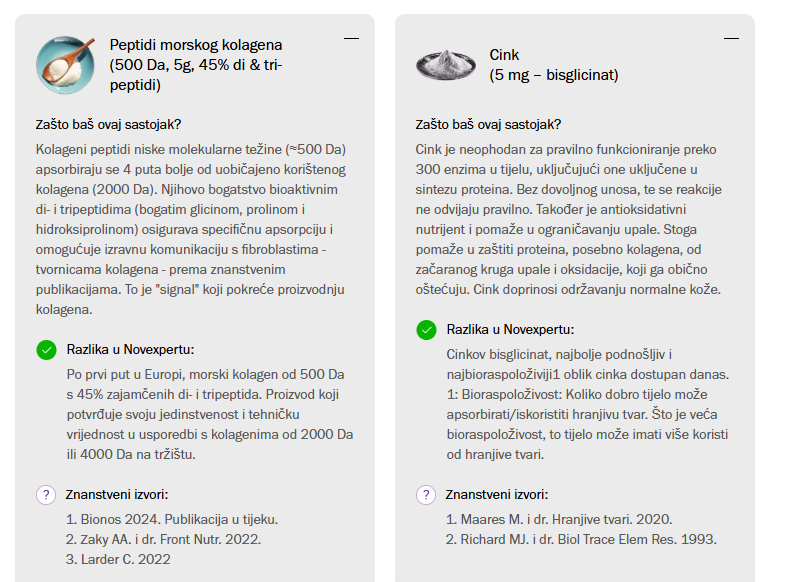 Peptidi morskog kolagena (500 Da, 5g, 45% di & tri-peptidi)

—

Zašto baš ovaj sastojak?

Kolageni peptidi niske molekularne težine (≈500 Da) apsorbiraju se 4 puta bolje od uobičajeno korištenog kolagena (2000 Da). Njihovo bogatstvo bioaktivnim di- i tripeptidima (bogatim glicinom, prolinom i hidroksiprolinom) osigurava specifičnu apsorpciju i omogućuje izravnu komunikaciju s fibroblastima - tvornicama kolagena - prema znanstvenim publikacijama. To je "signal" koji pokreće proizvodnju kolagena.

Razlika u Novexpertu:

Po prvi put u Europi, morski kolagen od 500 Da s 45% zajamčenih di- i tripeptida. Proizvod koji potvrđuje svoju jedinstvenost i tehničku vrijednost u usporedbi s kolagenima od 2000 Da ili 4000 Da na tržištu.

?

Znanstveni izvori:

1. Bionos 2024. Publikacija u tijeku.
2. Zaky AA. i dr. Front Nutr. 2022.
3. Larder C. 2022

Cink (5 mg – bisglicinat)

—

Zašto baš ovaj sastojak?

Cink je neophodan za pravilno funkcioniranje preko 300 enzima u tijelu, uključujući one uključene u sintezu proteina. Bez dovoljnog unosa, te se reakcije ne odvijaju pravilno. Također je antioksidativni nutrijent i pomaže u ograničavanju upale. Stoga pomaže u zaštiti proteina, posebno kolagena, od začaranog kruga upale i oksidacije, koji ga obično oštećuju. Cink doprinosi održavanju normalne kože.

Razlika u Novexpertu:

Cinkov bisglicinat, najbolje podnošljiv i najbioraspoloživiji1 oblik cinka dostupan danas. 1: Bioraspoloživost: Koliko dobro tijelo može apsorbirati/iskoristiti hranjivu tvar. Što je veća bioraspoloživost, to tijelo može imati više koristi od hranjive tvari.

?

Znanstveni izvori:

1. Maares M. i dr. Hranjive tvari. 2020.
2. Richard MJ. i dr. Biol Trace Elem Res. 1993.